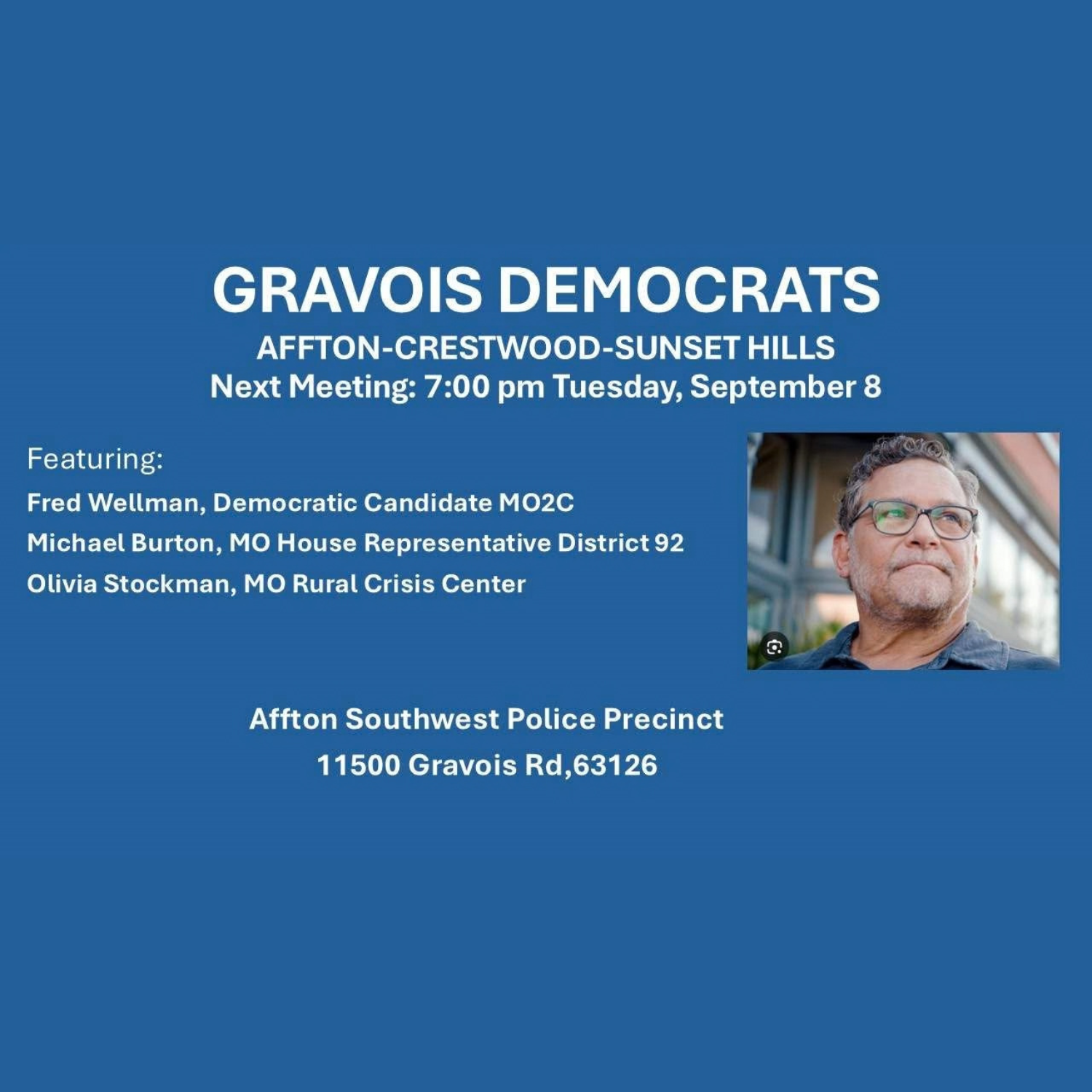 GRAVOIS DEMOCRATS
AFFTON-CRESTWOOD-SUNSET HILLS
Next Meeting: 7:00 pm Tuesday, September 8

Featuring:
Fred Wellman, Democratic Candidate MO2C
Michael Burton, MO House Representative District 92
Olivia Stockman, MO Rural Crisis Center

Affton Southwest Police Precinct
11500 Gravois Rd,63126